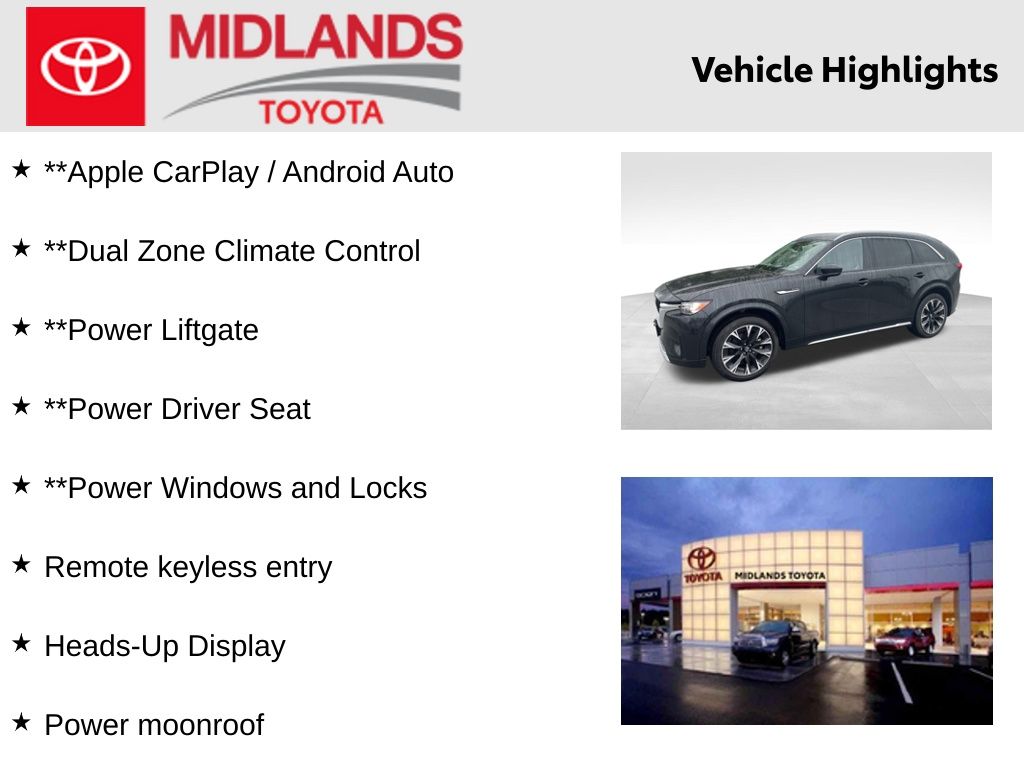 MIDLANDS
TOYOTA

Vehicle Highlights

★ **Apple CarPlay / Android Auto

★ **Dual Zone Climate Control

★ **Power Liftgate

★ **Power Driver Seat

★ **Power Windows and Locks

★ Remote keyless entry

★ Heads-Up Display

★ Power moonroof

TOYOTA
MIDLANDS TOYOTA